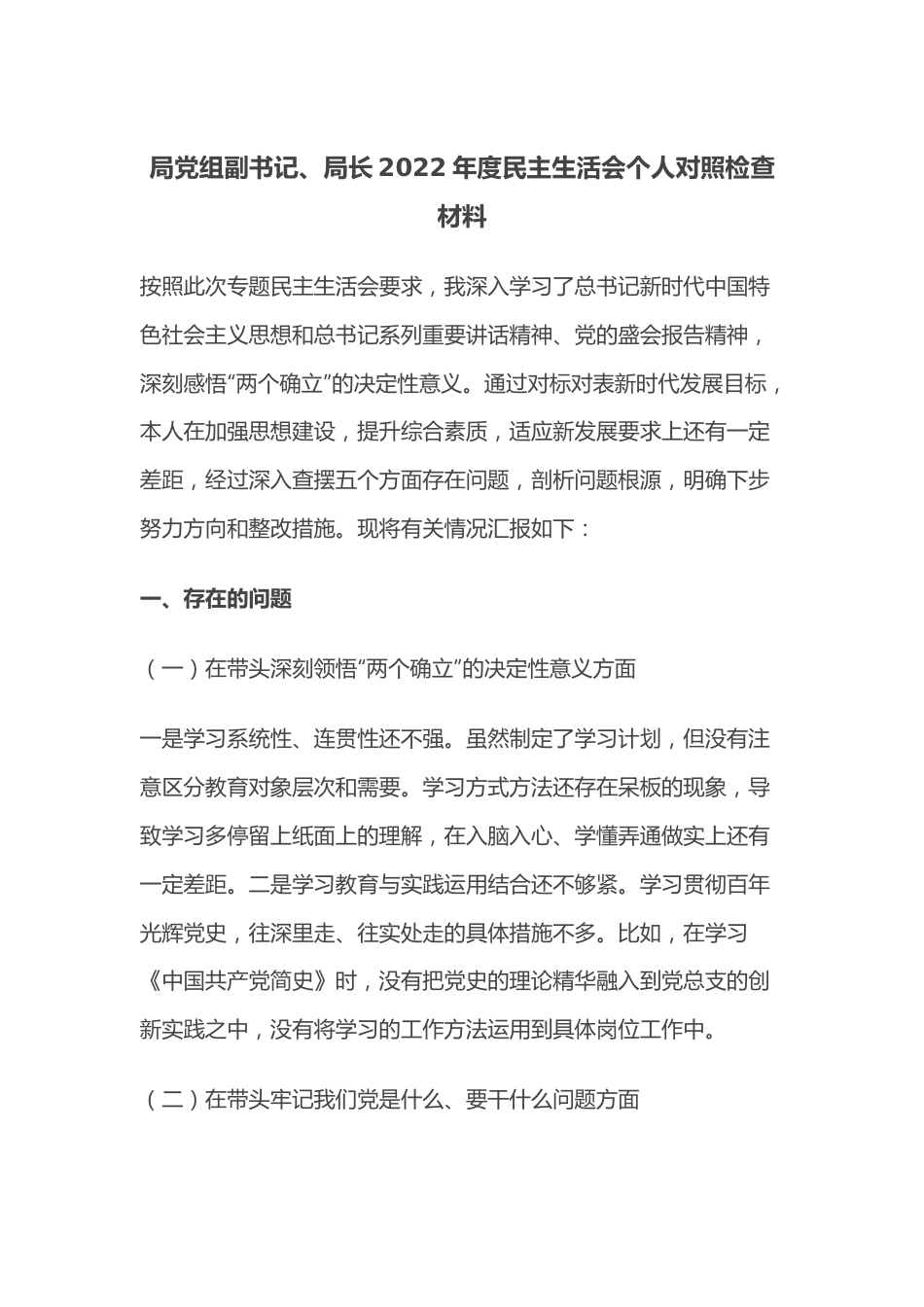 局党组副书记、局长 2022 年度民主生活会个人对照检查材料

按照此次专题民主生活会要求，我深入学习了总书记新时代中国特色社会主义思想和总书记系列重要讲话精神、党的盛会报告精神，深刻感悟“两个确立”的决定性意义。通过对标对表新时代发展目标，本人在加强思想建设，提升综合素质，适应新发展要求上还有一定差距，经过深入查摆五个方面存在问题，剖析问题根源，明确下步努力方向和整改措施。现将有关情况汇报如下：

一、存在的问题

（一）在带头深刻领悟“两个确立”的决定性意义方面

一是学习系统性、连贯性还不强。虽然制定了学习计划，但没有注意区分教育对象层次和需要。学习方式方法还存在呆板的现象，导致学习多停留上纸面上的理解，在入脑入心、学懂弄通做实上还有一定差距。二是学习教育与实践运用结合还不够紧。学习贯彻百年光辉党史，往深里走、往实处走的具体措施不多。比如，在学习《中国共产党简史》时，没有把党史的理论精华融入到党总支的创新实践之中，没有将学习的工作方法运用到具体岗位工作中。

（二）在带头牢记我们党是什么、要干什么问题方面